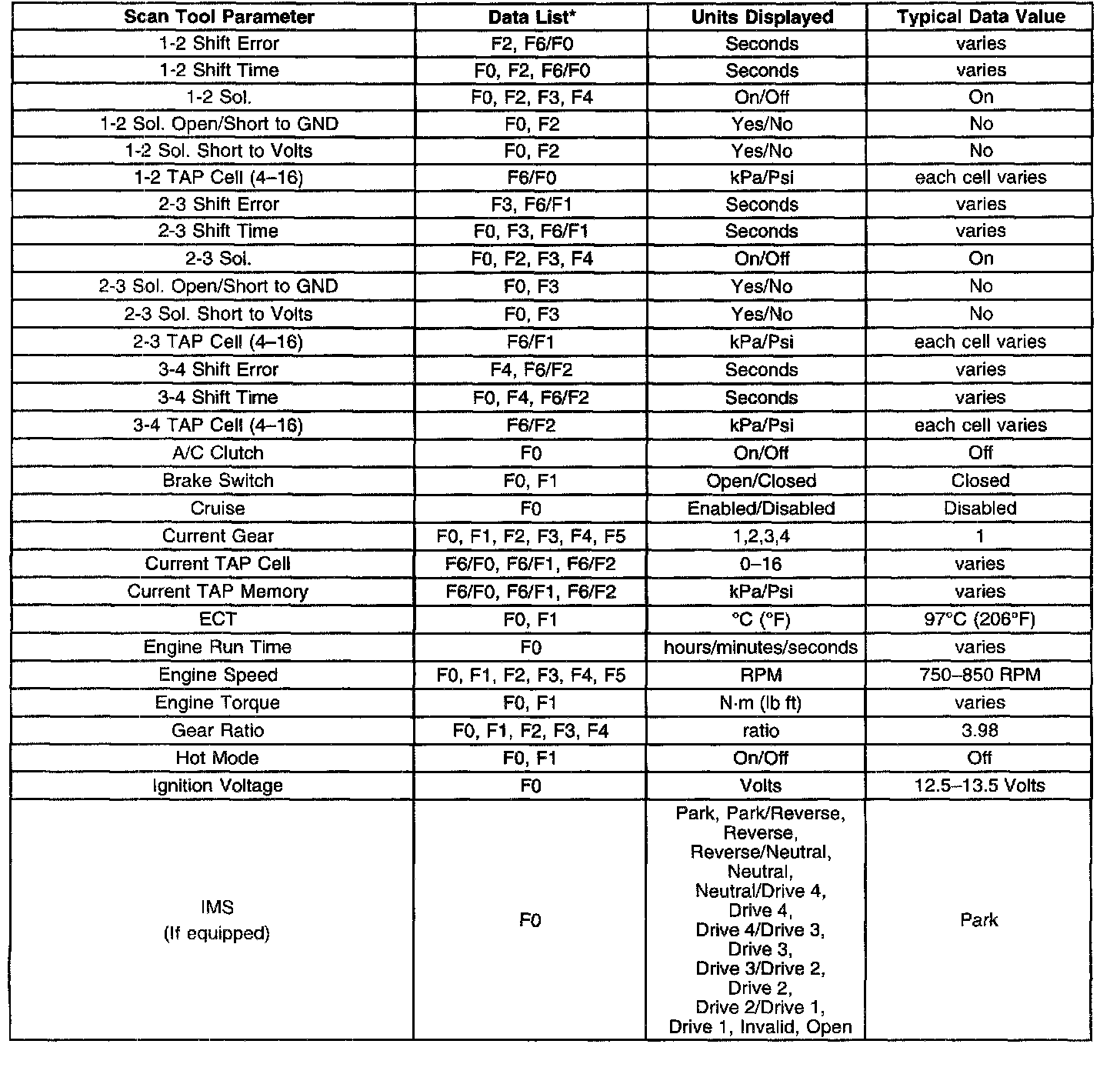 | Scan Tool Parameter | Data List* | Units Displayed | Typical Data Value |
|---|---|---|---|
| 1-2 Shift Error | F2, F6/F0 | Seconds | varies |
| 1-2 Shift Time | F0, F2, F6/F0 | Seconds | varies |
| 1-2 Sol. | F0, F2, F3, F4 | On/Off | On |
| 1-2 Sol. Open/Short to GND | F0, F2 | Yes/No | No |
| 1-2 Sol. Short to Volts | F0, F2 | Yes/No | No |
| 1-2 TAP Cell (4–16) | F6/F0 | kPa/Psi | each cell varies |
| 2-3 Shift Error | F3, F6/F1 | Seconds | varies |
| 2-3 Shift Time | F0, F3, F6/F1 | Seconds | varies |
| 2-3 Sol. | F0, F2, F3, F4 | On/Off | On |
| 2-3 Sol. Open/Short to GND | F0, F3 | Yes/No | No |
| 2-3 Sol. Short to Volts | F0, F3 | Yes/No | No |
| 2-3 TAP Cell (4–16) | F6/F1 | kPa/Psi | each cell varies |
| 3-4 Shift Error | F4, F6/F2 | Seconds | varies |
| 3-4 Shift Time | F0, F4, F6/F2 | Seconds | varies |
| 3-4 TAP Cell (4–16) | F6/F2 | kPa/Psi | each cell varies |
| A/C Clutch | F0 | On/Off | Off |
| Brake Switch | F0, F1 | Open/Closed | Closed |
| Cruise | F0 | Enabled/Disabled | Disabled |
| Current Gear | F0, F1, F2, F3, F4, F5 | 1,2,3,4 | 1 |
| Current TAP Cell | F6/F0, F6/F1, F6/F2 | 0–16 | varies |
| Current TAP Memory | F6/F0, F6/F1, F6/F2 | kPa/Psi | varies |
| ECT | F0, F1 | °C (°F) | 97°C (206°F) |
| Engine Run Time | F0 | hours/minutes/seconds | varies |
| Engine Speed | F0, F1, F2, F3, F4, F5 | RPM | 750–850 RPM |
| Engine Torque | F0, F1 | N·m (lb ft) | varies |
| Gear Ratio | F0, F1, F2, F3, F4 | ratio | 3.98 |
| Hot Mode | F0, F1 | On/Off | Off |
| Ignition Voltage | F0 | Volts | 12.5–13.5 Volts |
| IMS (If equipped) | F0 | Park, Park/Reverse, Reverse, Reverse/Neutral, Neutral, Neutral/Drive 4, Drive 4, Drive 4/Drive 3, Drive 3, Drive 3/Drive 2, Drive 2, Drive 2/Drive 1, Drive 1, Invalid, Open | Park |